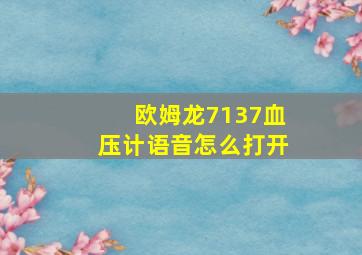 欧姆龙7137血压计语音怎么打开